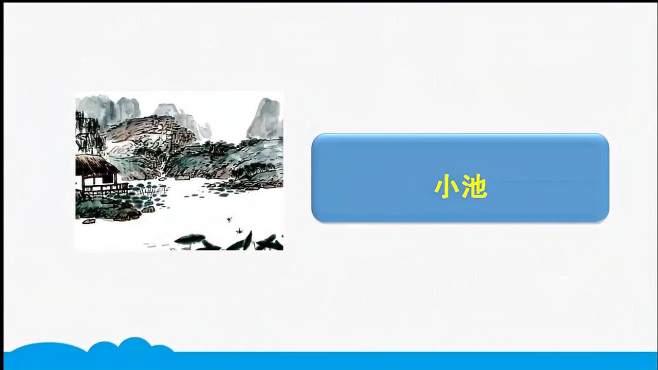 小池